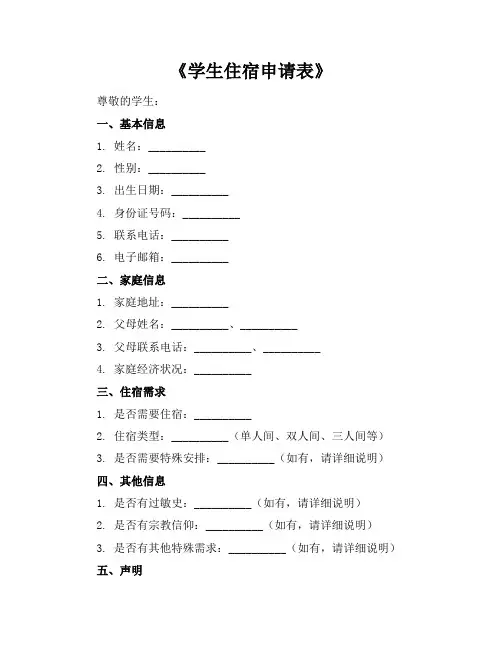 《学生住宿申请表》

尊敬的学生：

一、基本信息

1. 姓名：__________

2. 性别：__________

3. 出生日期：__________

4. 身份证号码：__________

5. 联系电话：__________

6. 电子邮箱：__________

二、家庭信息

1. 家庭地址：__________

2. 父母姓名：__________、__________

3. 父母联系电话：__________、__________

4. 家庭经济状况：__________

三、住宿需求

1. 是否需要住宿：__________

2. 住宿类型：__________（单人间、双人间、三人间等）

3. 是否需要特殊安排：__________（如有，请详细说明）

四、其他信息

1. 是否有过敏史：__________（如有，请详细说明）

2. 是否有宗教信仰：__________（如有，请详细说明）

3. 是否有其他特殊需求：__________（如有，请详细说明）

五、声明